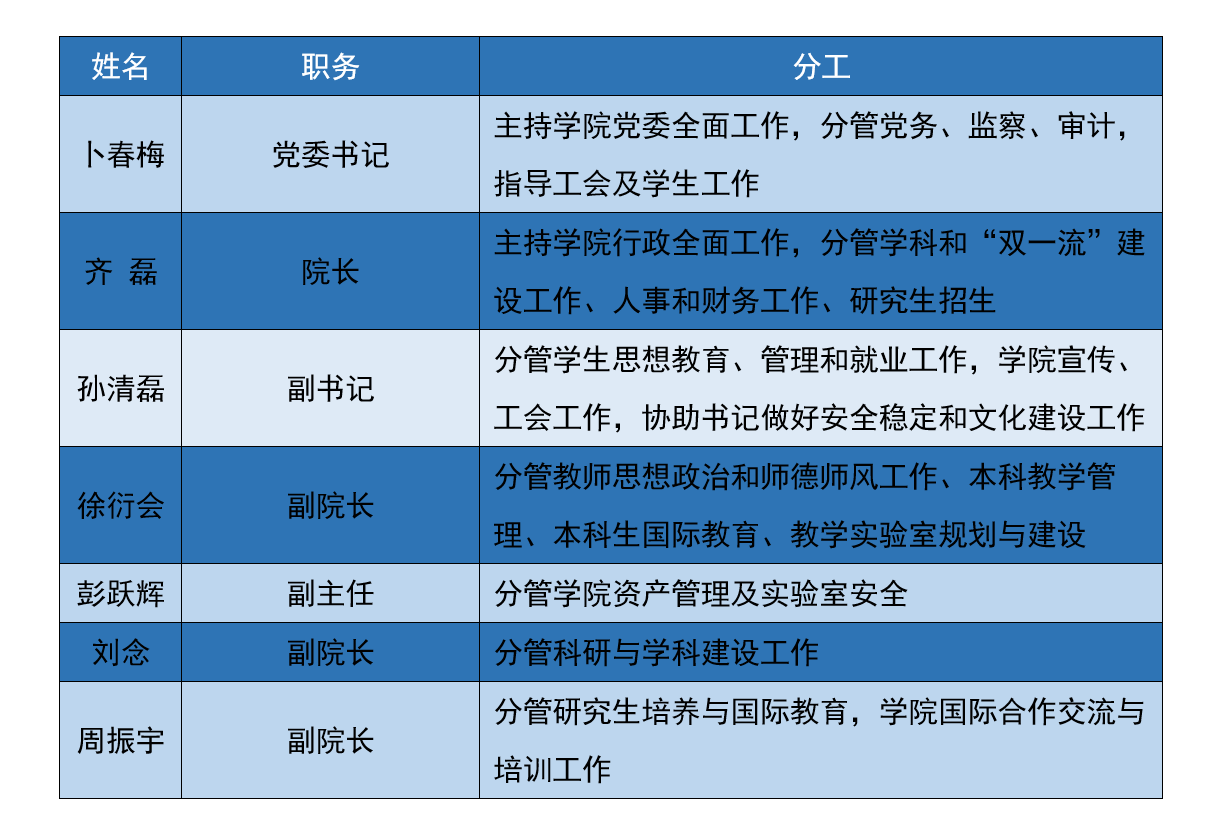 | 姓名 | 职务 | 分工 |
|---|---|---|
| 卜春梅 | 党委书记 | 主持学院党委全面工作，分管党务、监察、审计，指导工会及学生工作 |
| 齐 磊 | 院长 | 主持学院行政全面工作，分管学科和“双一流”建设工作、人事和财务工作、研究生招生 |
| 孙清磊 | 副书记 | 分管学生思想教育、管理和就业工作，学院宣传、工会工作，协助书记做好安全稳定和文化建设工作 |
| 徐衍会 | 副院长 | 分管教师思想政治和师德师风工作、本科教学管理、本科生国际教育、教学实验室规划与建设 |
| 彭跃辉 | 副主任 | 分管学院资产管理及实验室安全 |
| 刘念 | 副院长 | 分管科研与学科建设工作 |
| 周振宇 | 副院长 | 分管研究生培养与国际教育，学院国际合作交流与培训工作 |